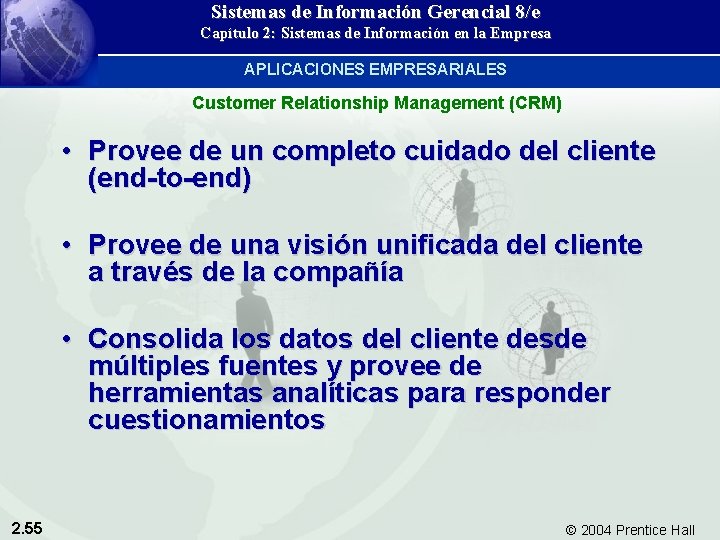 Sistemas de Información Gerencial 8/e
Capítulo 2: Sistemas de Información en la Empresa

APLICACIONES EMPRESARIALES

Customer Relationship Management (CRM)

• Provee de un completo cuidado del cliente (end-to-end)

• Provee de una visión unificada del cliente a través de la compañía

• Consolida los datos del cliente desde múltiples fuentes y provee de herramientas analíticas para responder cuestionamientos

2.55

© 2004 Prentice Hall